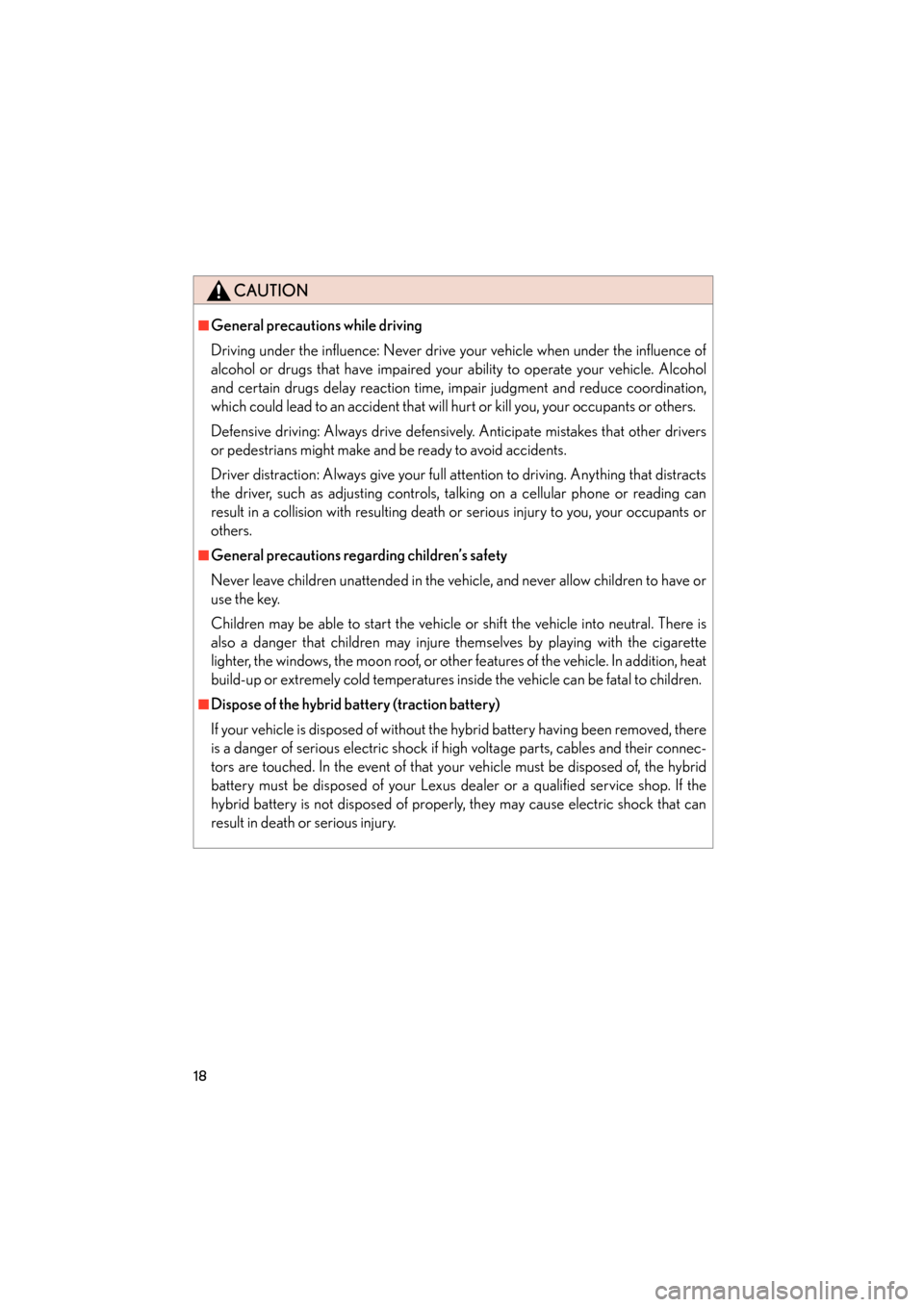 CAUTION

■General precautions while driving

Driving under the influence: Never drive your vehicle when under the influence of alcohol or drugs that have impaired your ability to operate your vehicle. Alcohol and certain drugs delay reaction time, impair judgment and reduce coordination, which could lead to an accident that will hurt or kill you, your occupants or others.

Defensive driving: Always drive defensively. Anticipate mistakes that other drivers or pedestrians might make and be ready to avoid accidents.

Driver distraction: Always give your full attention to driving. Anything that distracts the driver, such as adjusting controls, talking on a cellular phone or reading can result in a collision with resulting death or serious injury to you, your occupants or others.

■General precautions regarding children's safety

Never leave children unattended in the vehicle, and never allow children to have or use the key.

Children may be able to start the vehicle or shift the vehicle into neutral. There is also a danger that children may injure themselves by playing with the cigarette lighter, the windows, the moon roof, or other features of the vehicle. In addition, heat build-up or extremely cold temperatures inside the vehicle can be fatal to children.

■Dispose of the hybrid battery (traction battery)

If your vehicle is disposed of without the hybrid battery having been removed, there is a danger of serious electric shock if high voltage parts, cables and their connectors are touched. In the event of that your vehicle must be disposed of, the hybrid battery must be disposed of your Lexus dealer or a qualified service shop. If the hybrid battery is not disposed of properly, they may cause electric shock that can result in death or serious injury.

18

carmanualsonline.info